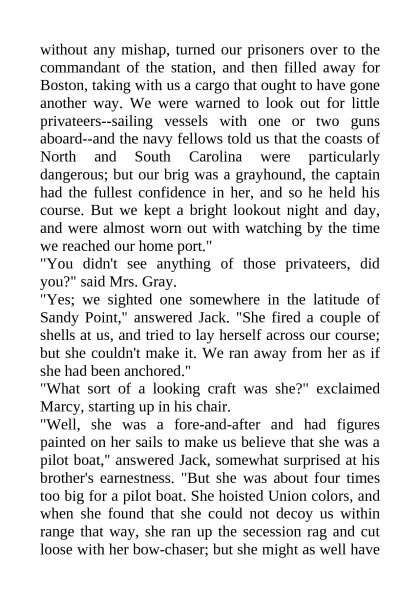 without any mishap, turned our prisoners over to the commandant of the station, and then filled away for Boston, taking with us a cargo that ought to have gone another way. We were warned to look out for little privateers--sailing vessels with one or two guns aboard--and the navy fellows told us that the coasts of North and South Carolina were particularly dangerous; but our brig was a grayhound, the captain had the fullest confidence in her, and so he held his course. But we kept a bright lookout night and day, and were almost worn out with watching by the time we reached our home port."
"You didn't see anything of those privateers, did you?" said Mrs. Gray.
"Yes; we sighted one somewhere in the latitude of Sandy Point," answered Jack. "She fired a couple of shells at us, and tried to lay herself across our course; but she couldn't make it. We ran away from her as if she had been anchored."
"What sort of a looking craft was she?" exclaimed Marcy, starting up in his chair.
"Well, she was a fore-and-after and had figures painted on her sails to make us believe that she was a pilot boat," answered Jack, somewhat surprised at his brother's earnestness. "But she was about four times too big for a pilot boat. She hoisted Union colors, and when she found that she could not decoy us within range that way, she ran up the secession rag and cut loose with her bow-chaser; but she might as well have